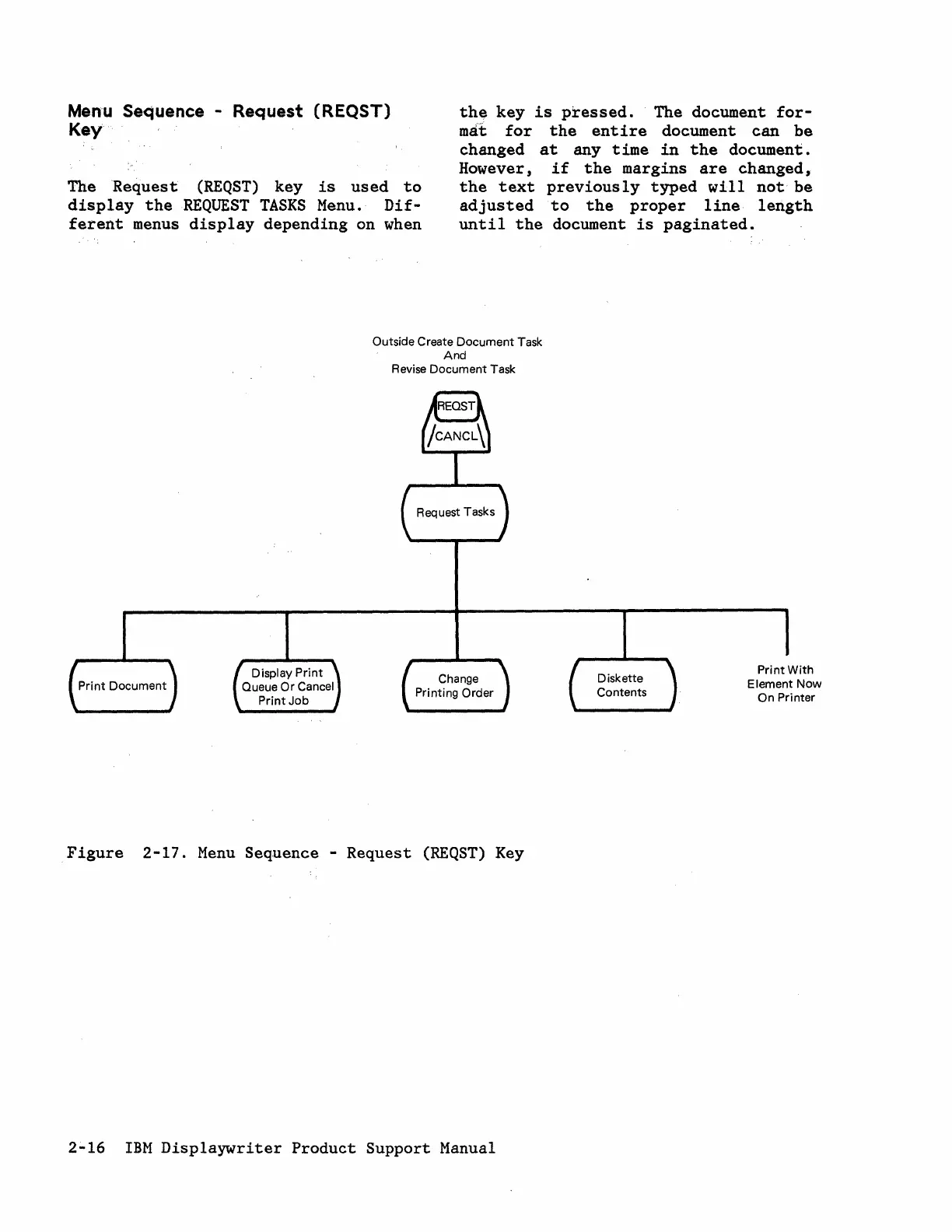 Menu Sequence - Request (REQST) Key

The Request (REQST) key is used to display the REQUEST TASKS Menu. Different menus display depending on when the key is pressed. The document format for the entire document can be changed at any time in the document. However, if the margins are changed, the text previously typed will not be adjusted to the proper line length until the document is paginated.

Outside Create Document Task
And
Revise Document Task

REQST
CANCL

Request Tasks

Print Document

Display Print Queue Or Cancel Print Job

Change Printing Order

Diskette Contents

Print With Element Now On Printer

Figure 2-17. Menu Sequence - Request (REQST) Key

2-16 IBM Displaywriter Product Support Manual